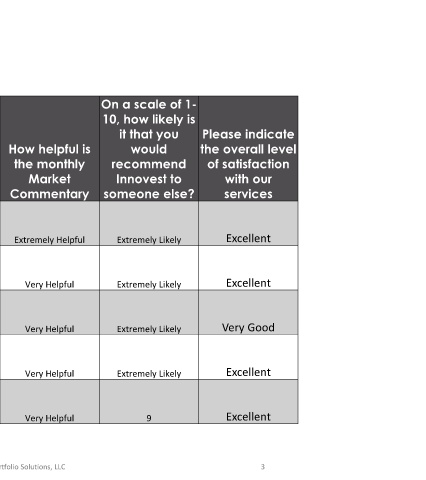 | How helpful is the monthly Market Commentary | On a scale of 1-10, how likely is it that you would recommend Innovest to someone else? | Please indicate the overall level of satisfaction with our services |
|---|---|---|
| Extremely Helpful | Extremely Likely | Excellent |
| Very Helpful | Extremely Likely | Excellent |
| Very Helpful | Extremely Likely | Very Good |
| Very Helpful | Extremely Likely | Excellent |
| Very Helpful | 9 | Excellent |

rtfolio Solutions, LLC

3